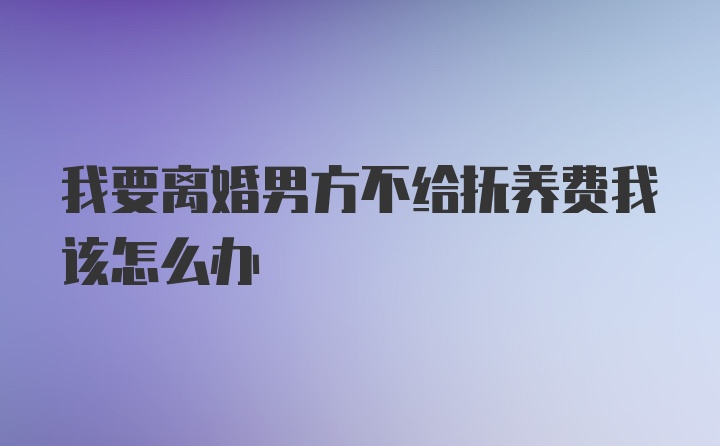 我要离婚男方不给抚养费我该怎么办